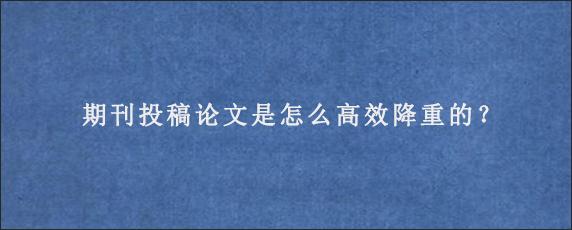 期刊投稿论文是怎么高效降重的？